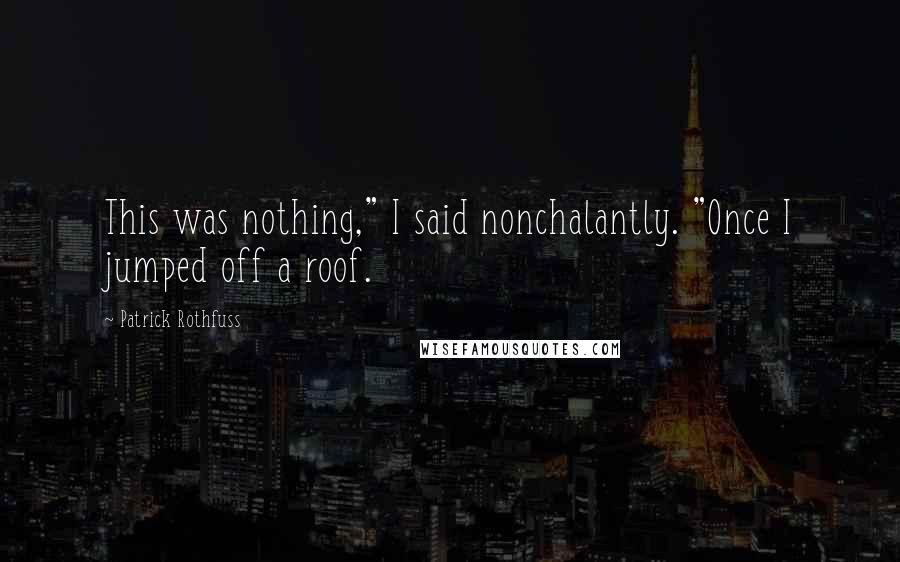 This was nothing," I said nonchalantly. "Once I jumped off a roof.

~ Patrick Rothfuss

WISEFAMOUSQUOTES.COM